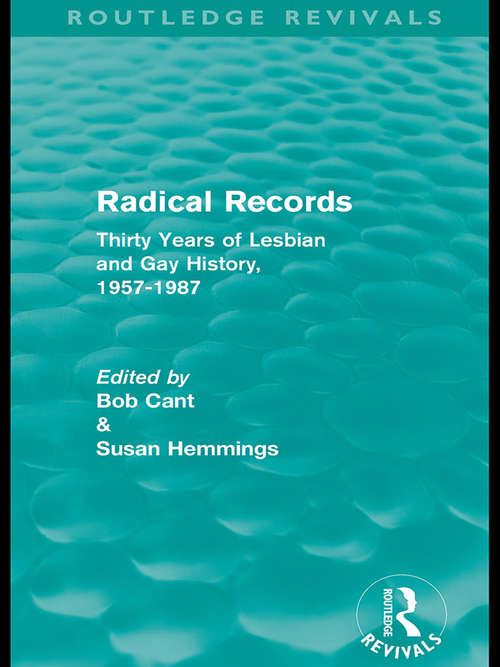 ROUTLEDGE REVIVALS

Radical Records

Thirty Years of Lesbian and Gay History, 1957-1987

Edited by
Bob Cant
&
Susan Hemmings

ROUTLEDGE
REVIVALS